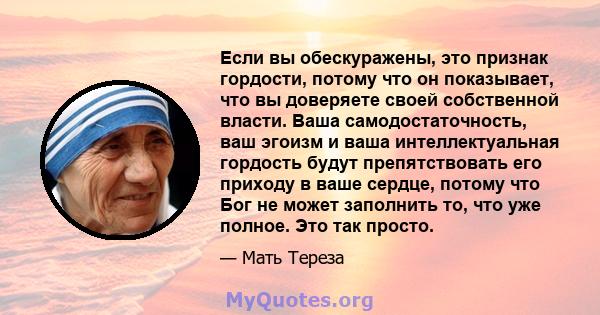 Если вы обескуражены, это признак гордости, потому что он показывает, что вы доверяете своей собственной власти. Ваша самодостаточность, ваш эгоизм и ваша интеллектуальная гордость будут препятствовать его приходу в ваше сердце, потому что Бог не может заполнить то, что уже полное. Это так просто.

— Мать Тереза

MyQuotes.org